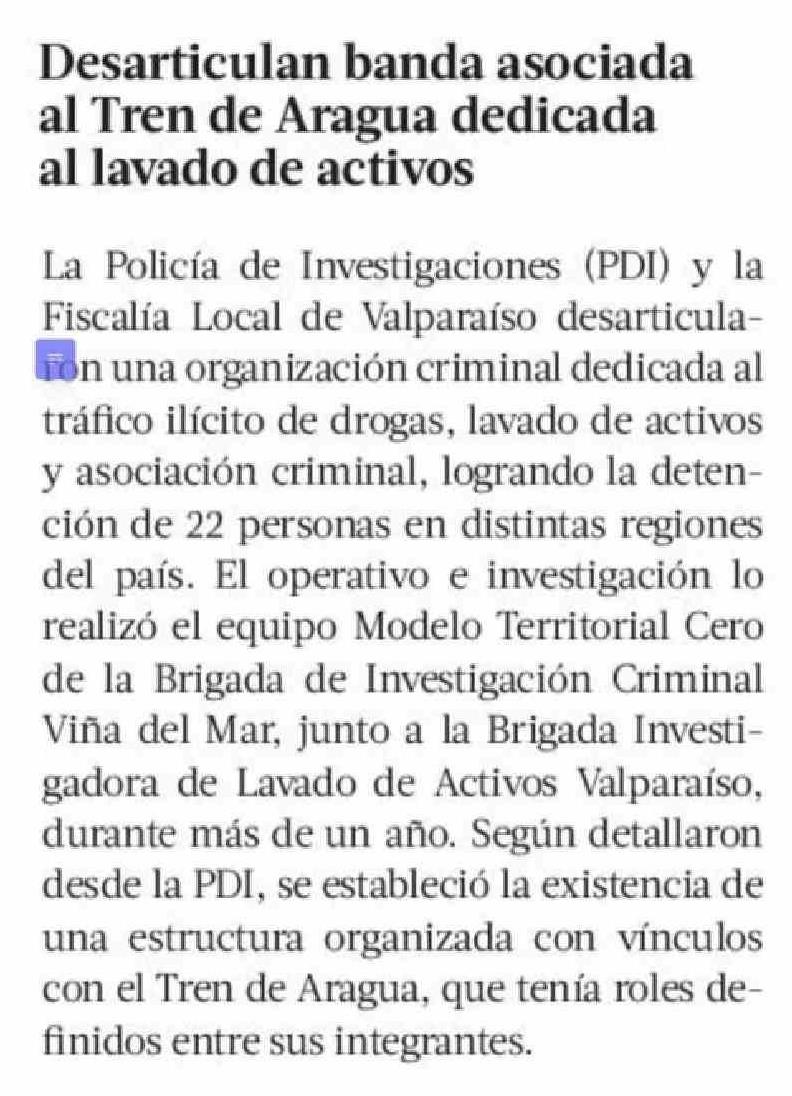 Desarticulan banda asociada al Tren de Aragua dedicada al lavado de activos

La Policía de Investigaciones (PDI) y la Fiscalía Local de Valparaíso desarticularon una organización criminal dedicada al tráfico ilícito de drogas, lavado de activos y asociación criminal, logrando la detención de 22 personas en distintas regiones del país. El operativo e investigación lo realizó el equipo Modelo Territorial Cero de la Brigada de Investigación Criminal Viña del Mar, junto a la Brigada Investigadora de Lavado de Activos Valparaíso, durante más de un año. Según detallaron desde la PDI, se estableció la existencia de una estructura organizada con vínculos con el Tren de Aragua, que tenía roles definidos entre sus integrantes.